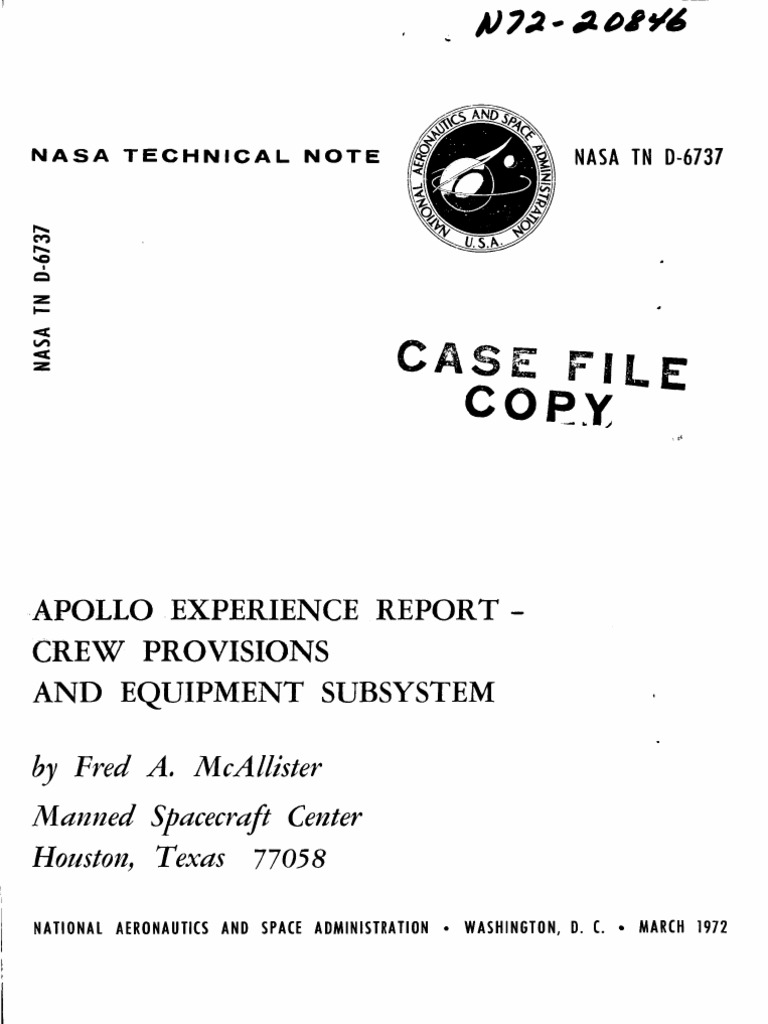 N72-20846

NASA TECHNICAL NOTE

NATIONAL AERONAUTICS AND SPACE ADMINISTRATION
U.S.A.

NASA TN D-6737

NASA TN D-6737

CASE FILE COPY

APOLLO EXPERIENCE REPORT - CREW PROVISIONS AND EQUIPMENT SUBSYSTEM

by Fred A. McAllister

Manned Spacecraft Center
Houston, Texas 77058

NATIONAL AERONAUTICS AND SPACE ADMINISTRATION • WASHINGTON, D. C. • MARCH 1972